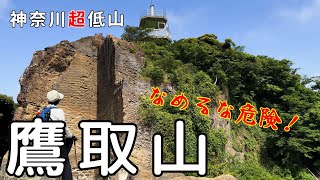 神奈川超低山

なめるな危険！

鷹取山